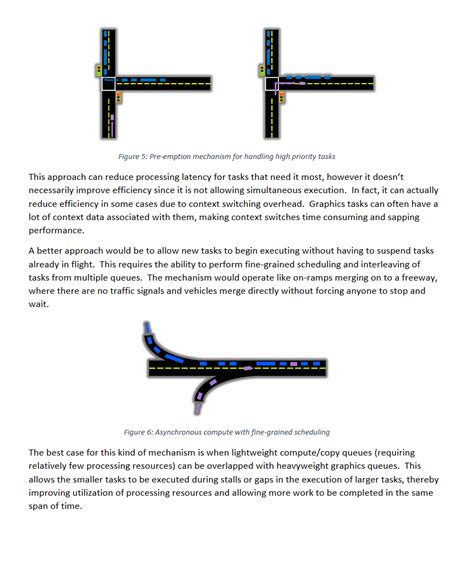 Figure 5: Pre-emption mechanism for handling high priority tasks

This approach can reduce processing latency for tasks that need it most, however it doesn't necessarily improve efficiency since it is not allowing simultaneous execution. In fact, it can actually reduce efficiency in some cases due to context switching overhead. Graphics tasks can often have a lot of context data associated with them, making context switches time consuming and sapping performance.

A better approach would be to allow new tasks to begin executing without having to suspend tasks already in flight. This requires the ability to perform fine-grained scheduling and interleaving of tasks from multiple queues. The mechanism would operate like on-ramps merging on to a freeway, where there are no traffic signals and vehicles merge directly without forcing anyone to stop and wait.

Figure 6: Asynchronous compute with fine-grained scheduling

The best case for this kind of mechanism is when lightweight compute/copy queues (requiring relatively few processing resources) can be overlapped with heavyweight graphics queues. This allows the smaller tasks to be executed during stalls or gaps in the execution of larger tasks, thereby improving utilization of processing resources and allowing more work to be completed in the same span of time.